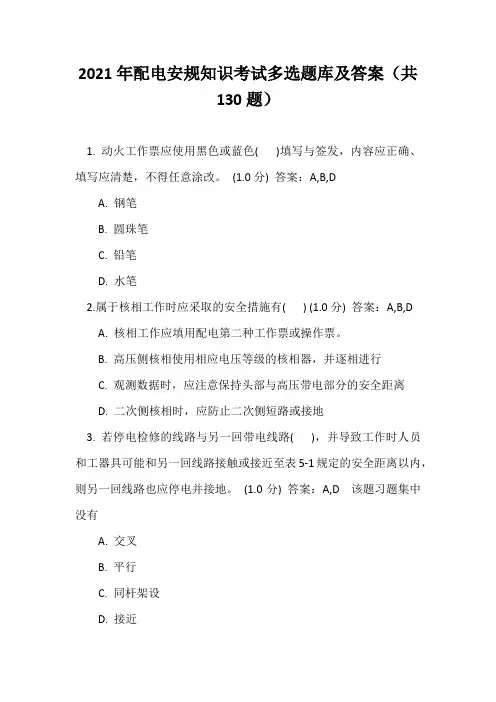 2021 年配电安规知识考试多选题库及答案（共 130 题）

1. 动火工作票应使用黑色或蓝色(　)填写与签发，内容应正确、填写应清楚，不得任意涂改。 (1.0 分) 答案：A,B,D

A. 钢笔

B. 圆珠笔

C. 铅笔

D. 水笔

2.属于核相工作时应采取的安全措施有(　) (1.0 分) 答案：A,B,D

A. 核相工作应填用配电第二种工作票或操作票。

B. 高压侧核相使用相应电压等级的核相器，并逐相进行

C. 观测数据时，应注意保持头部与高压带电部分的安全距离

D. 二次侧核相时，应防止二次侧短路或接地

3. 若停电检修的线路与另一回带电线路(　)，并导致工作时人员和工器具可能和另一回线路接触或接近至表 5-1 规定的安全距离以内，则另一回线路也应停电并接地。 (1.0 分) 答案：A,D 该题习题集中没有

A. 交叉

B. 平行

C. 同杆架设

D. 接近